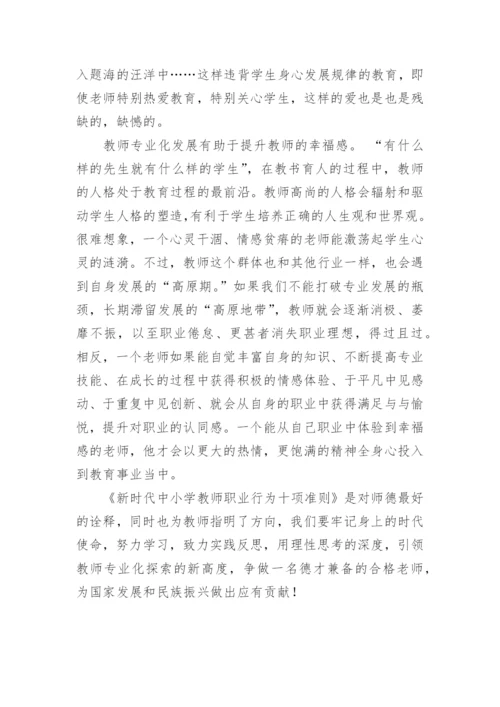 入题海的汪洋中……这样违背学生身心发展规律的教育，即使老师特别热爱教育，特别关心学生，这样的爱也是也是残缺的，缺憾的。

教师专业化发展有助于提升教师的幸福感。“有什么样的先生就有什么样的学生”，在教书育人的过程中，教师的人格处于教育过程的最前沿。教师高尚的人格会辐射和驱动学生人格的塑造,有利于学生培养正确的人生观和世界观。很难想象，一个心灵干涸、情感贫瘠的老师能激荡起学生心灵的涟漪。不过，教师这个群体也和其他行业一样，也会遇到自身发展的“高原期。”如果我们不能打破专业发展的瓶颈，长期滞留发展的“高原地带”，教师就会逐渐消极、萎靡不振，以至职业倦怠、更甚者消失职业理想，得过且过。相反，一个老师如果能自觉丰富自身的知识、不断提高专业技能、在成长的过程中获得积极的情感体验、于平凡中见感动、于重复中见创新、就会从自身的职业中获得满足与与愉悦，提升对职业的认同感。一个能从自己职业中体验到幸福感的老师，他才会以更大的热情，更饱满的精神全身心投入到教育事业当中。

《新时代中小学教师职业行为十项准则》是对师德最好的诠释，同时也为教师指明了方向，我们要牢记身上的时代使命，努力学习，致力实践反思，用理性思考的深度，引领教师专业化探索的新高度，争做一名德才兼备的合格老师，为国家发展和民族振兴做出应有贡献！